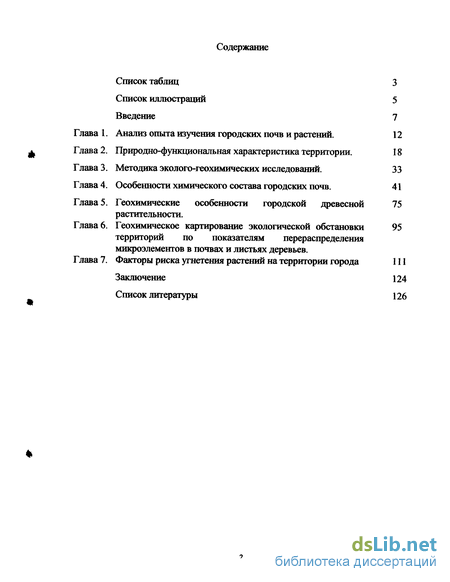 Содержание

| | | |
|---|---|---|
| | Список таблиц | 3 |
| | Список иллюстраций | 5 |
| | Введение | 7 |
| Глава 1. | Анализ опыта изучения городских почв и растений. | 12 |
| Глава 2. | Природно-функциональная характеристика территории. | 18 |
| Глава 3. | Методика эколого-геохимических исследований. | 33 |
| Глава 4. | Особенности химического состава городских почв. | 41 |
| Глава 5. | Геохимические особенности городской древесной растительности. | 75 |
| Глава 6. | Геохимическое картирование экологической обстановки территорий по показателям перераспределения микроэлементов в почвах и листьях деревьев. | 95 |
| Глава 7. | Факторы риска угнетения растений на территории города | 111 |
| | Заключение | 124 |
| | Список литературы | 126 |

2

dsLib.net
библиотека диссертаций